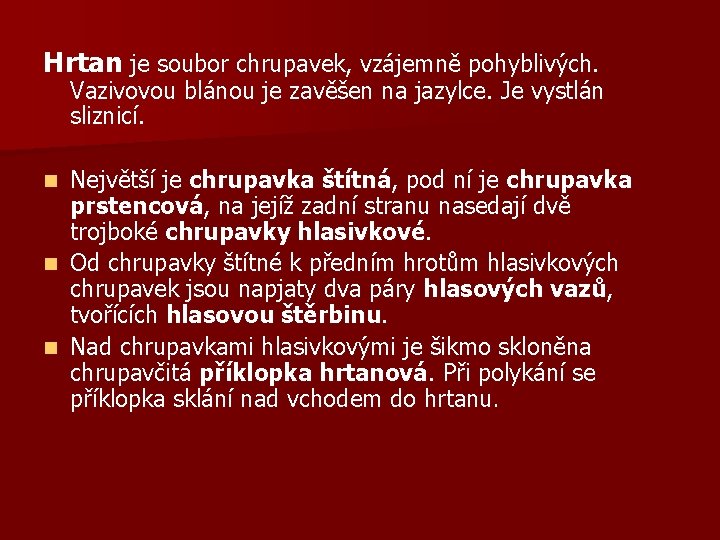 Hrtan je soubor chrupavek, vzájemně pohyblivých. Vazivovou blánou je zavěšen na jazylce. Je vystlán sliznicí.

• Největší je chrupavka štítná, pod ní je chrupavka prstencová, na jejíž zadní stranu nasedají dvě trojboké chrupavky hlasivkové.
• Od chrupavky štítné k předním hrotům hlasivkových chrupavek jsou napjaty dva páry hlasových vazů, tvořících hlasovou štěrbinu.
• Nad chrupavkami hlasivkovými je šikmo skloněna chrupavčitá příklopka hrtanová. Při polykání se příklopka sklání nad vchodem do hrtanu.